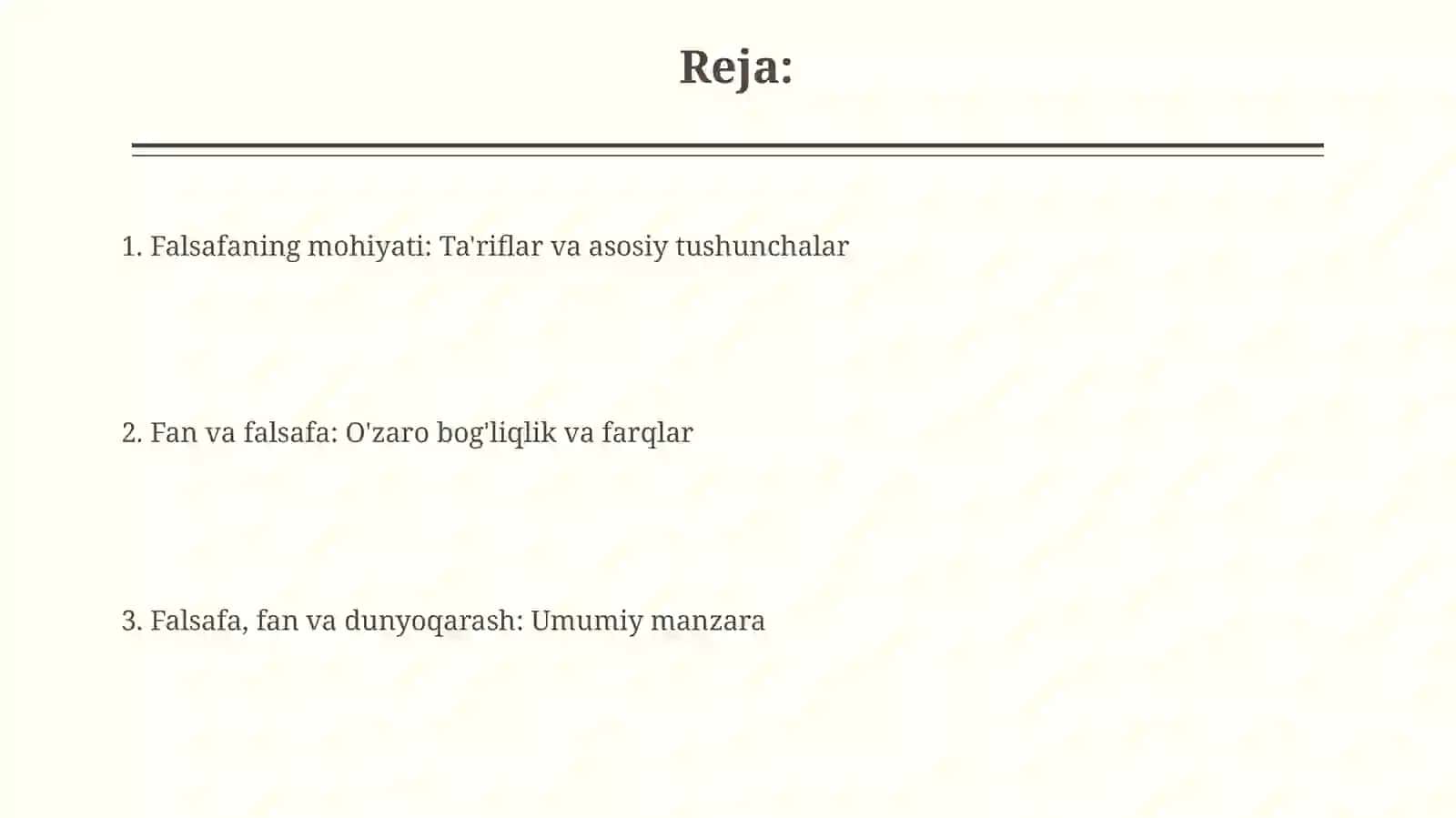 Reja:

1. Falsafaning mohiyati: Ta'riflar va asosiy tushunchalar

2. Fan va falsafa: O'zaro bog'liqlik va farqlar

3. Falsafa, fan va dunyoqarash: Umumiy manzara